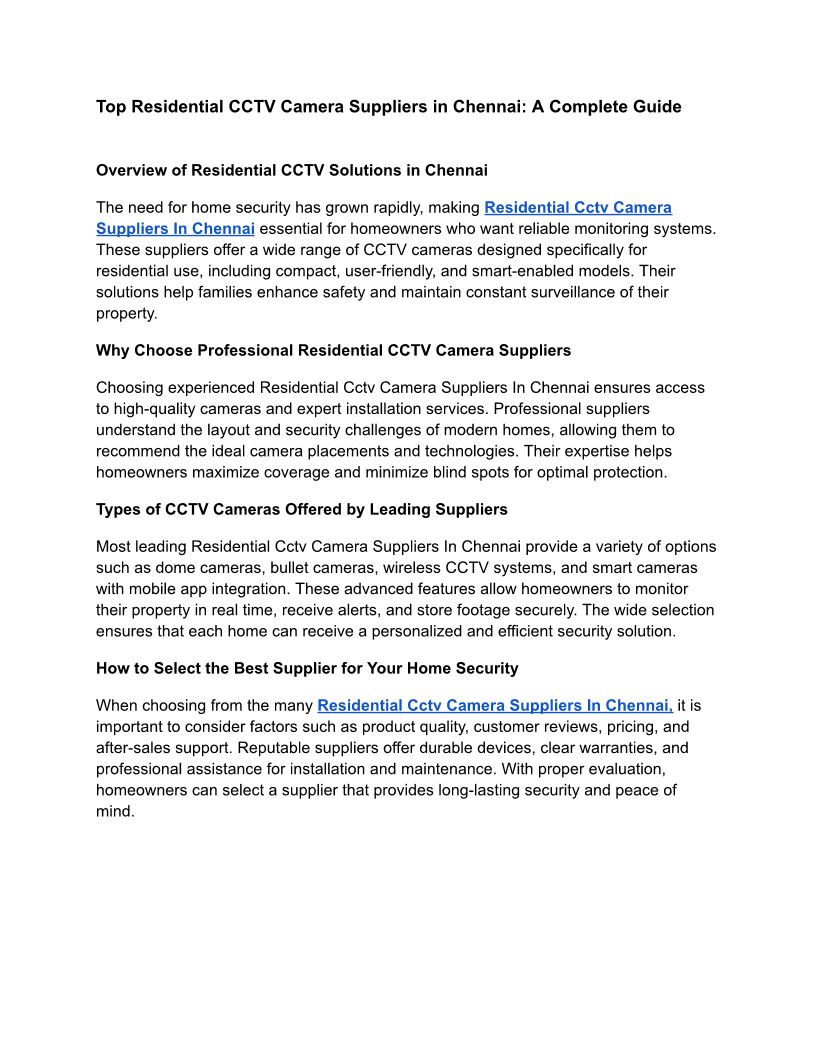 Top Residential CCTV Camera Suppliers in Chennai: A Complete Guide

Overview of Residential CCTV Solutions in Chennai

The need for home security has grown rapidly, making Residential Cctv Camera Suppliers In Chennai essential for homeowners who want reliable monitoring systems. These suppliers offer a wide range of CCTV cameras designed specifically for residential use, including compact, user-friendly, and smart-enabled models. Their solutions help families enhance safety and maintain constant surveillance of their property.

Why Choose Professional Residential CCTV Camera Suppliers

Choosing experienced Residential Cctv Camera Suppliers In Chennai ensures access to high-quality cameras and expert installation services. Professional suppliers understand the layout and security challenges of modern homes, allowing them to recommend the ideal camera placements and technologies. Their expertise helps homeowners maximize coverage and minimize blind spots for optimal protection.

Types of CCTV Cameras Offered by Leading Suppliers

Most leading Residential Cctv Camera Suppliers In Chennai provide a variety of options such as dome cameras, bullet cameras, wireless CCTV systems, and smart cameras with mobile app integration. These advanced features allow homeowners to monitor their property in real time, receive alerts, and store footage securely. The wide selection ensures that each home can receive a personalized and efficient security solution.

How to Select the Best Supplier for Your Home Security

When choosing from the many Residential Cctv Camera Suppliers In Chennai, it is important to consider factors such as product quality, customer reviews, pricing, and after-sales support. Reputable suppliers offer durable devices, clear warranties, and professional assistance for installation and maintenance. With proper evaluation, homeowners can select a supplier that provides long-lasting security and peace of mind.